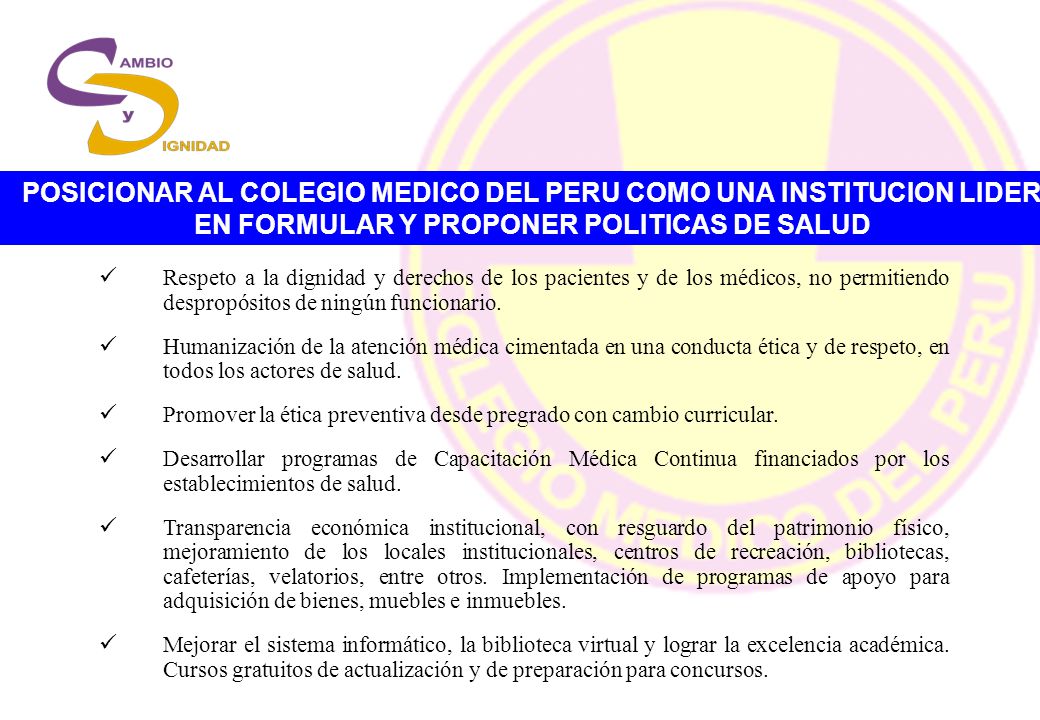 CAMBIO y DIGNIDAD

POSICIONAR AL COLEGIO MEDICO DEL PERU COMO UNA INSTITUCION LIDER EN FORMULAR Y PROPONER POLITICAS DE SALUD

✓ Respeto a la dignidad y derechos de los pacientes y de los médicos, no permitiendo despropósitos de ningún funcionario.

✓ Humanización de la atención médica cimentada en una conducta ética y de respeto, en todos los actores de salud.

✓ Promover la ética preventiva desde pregrado con cambio curricular.

✓ Desarrollar programas de Capacitación Médica Continua financiados por los establecimientos de salud.

✓ Transparencia económica institucional, con resguardo del patrimonio físico, mejoramiento de los locales institucionales, centros de recreación, bibliotecas, cafeterías, velatorios, entre otros. Implementación de programas de apoyo para adquisición de bienes, muebles e inmuebles.

✓ Mejorar el sistema informático, la biblioteca virtual y lograr la excelencia académica. Cursos gratuitos de actualización y de preparación para concursos.

COLEGIO MEDICO DEL PERU